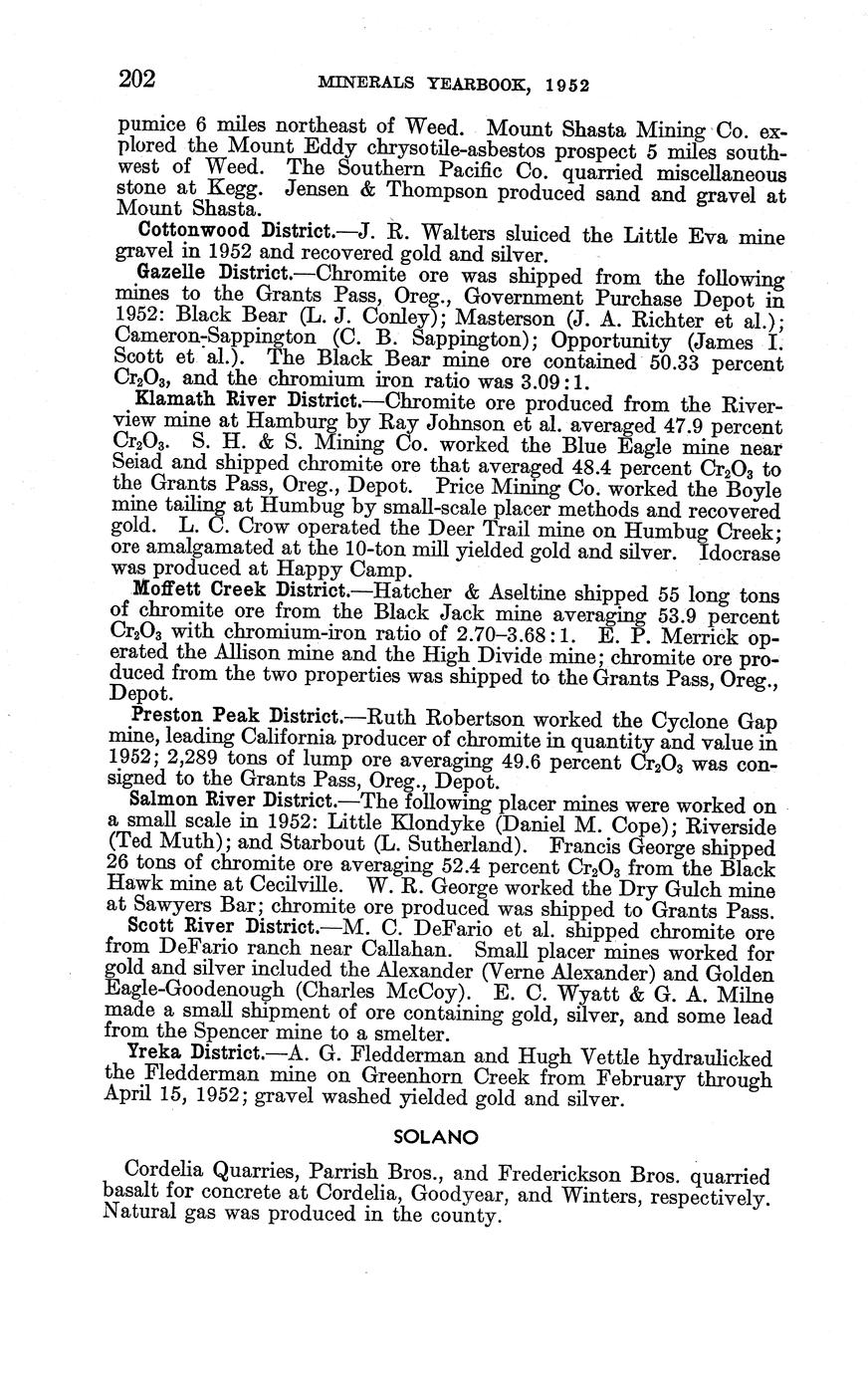 202 MINERALS YEARBOOK, 1952

pumice 6 miles northeast of Weed. Mount Shasta Mining Co. explored the Mount Eddy chrysotile-asbestos prospect 5 miles southwest of Weed. The Southern Pacific Co. quarried miscellaneous stone at Kegg. Jensen & Thompson produced sand and gravel at Mount Shasta.

Cottonwood District.—J. R. Walters sluiced the Little Eva mine gravel in 1952 and recovered gold and silver.

Gazelle District.—Chromite ore was shipped from the following mines to the Grants Pass, Oreg., Government Purchase Depot in 1952: Black Bear (L. J. Conley); Masterson (J. A. Richter et al.); Cameron-Sappington (C. B. Sappington); Opportunity (James I. Scott et al.). The Black Bear mine ore contained 50.33 percent $Cr_2O_3$, and the chromium iron ratio was 3.09:1.

Klamath River District.—Chromite ore produced from the Riverview mine at Hamburg by Ray Johnson et al. averaged 47.9 percent $Cr_2O_3$. S. H. & S. Mining Co. worked the Blue Eagle mine near Seiad and shipped chromite ore that averaged 48.4 percent $Cr_2O_3$ to the Grants Pass, Oreg., Depot. Price Mining Co. worked the Boyle mine tailing at Humbug by small-scale placer methods and recovered gold. L. C. Crow operated the Deer Trail mine on Humbug Creek; ore amalgamated at the 10-ton mill yielded gold and silver. Idocrase was produced at Happy Camp.

Moffett Creek District.—Hatcher & Aseltine shipped 55 long tons of chromite ore from the Black Jack mine averaging 53.9 percent $Cr_2O_3$ with chromium-iron ratio of 2.70–3.68:1. E. P. Merrick operated the Allison mine and the High Divide mine; chromite ore produced from the two properties was shipped to the Grants Pass, Oreg., Depot.

Preston Peak District.—Ruth Robertson worked the Cyclone Gap mine, leading California producer of chromite in quantity and value in 1952; 2,289 tons of lump ore averaging 49.6 percent $Cr_2O_3$ was consigned to the Grants Pass, Oreg., Depot.

Salmon River District.—The following placer mines were worked on a small scale in 1952: Little Klondyke (Daniel M. Cope); Riverside (Ted Muth); and Starbout (L. Sutherland). Francis George shipped 26 tons of chromite ore averaging 52.4 percent $Cr_2O_3$ from the Black Hawk mine at Cecilville. W. R. George worked the Dry Gulch mine at Sawyers Bar; chromite ore produced was shipped to Grants Pass.

Scott River District.—M. C. DeFario et al. shipped chromite ore from DeFario ranch near Callahan. Small placer mines worked for gold and silver included the Alexander (Verne Alexander) and Golden Eagle-Goodenough (Charles McCoy). E. C. Wyatt & G. A. Milne made a small shipment of ore containing gold, silver, and some lead from the Spencer mine to a smelter.

Yreka District.—A. G. Fledderman and Hugh Vettle hydraulicked the Fledderman mine on Greenhorn Creek from February through April 15, 1952; gravel washed yielded gold and silver.

SOLANO

Cordelia Quarries, Parrish Bros., and Frederickson Bros. quarried basalt for concrete at Cordelia, Goodyear, and Winters, respectively. Natural gas was produced in the county.